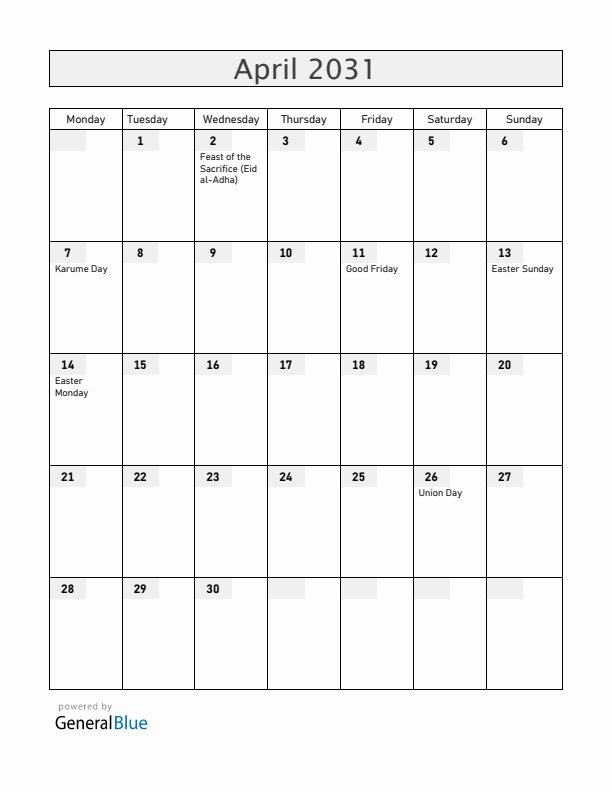 April 2031

| Monday | Tuesday | Wednesday | Thursday | Friday | Saturday | Sunday |
|---|---|---|---|---|---|---|
| | 1 | 2 Feast of the Sacrifice (Eid al-Adha) | 3 | 4 | 5 | 6 |
| 7 Karume Day | 8 | 9 | 10 | 11 Good Friday | 12 | 13 Easter Sunday |
| 14 Easter Monday | 15 | 16 | 17 | 18 | 19 | 20 |
| 21 | 22 | 23 | 24 | 25 | 26 Union Day | 27 |
| 28 | 29 | 30 | | | | |

powered by
GeneralBlue